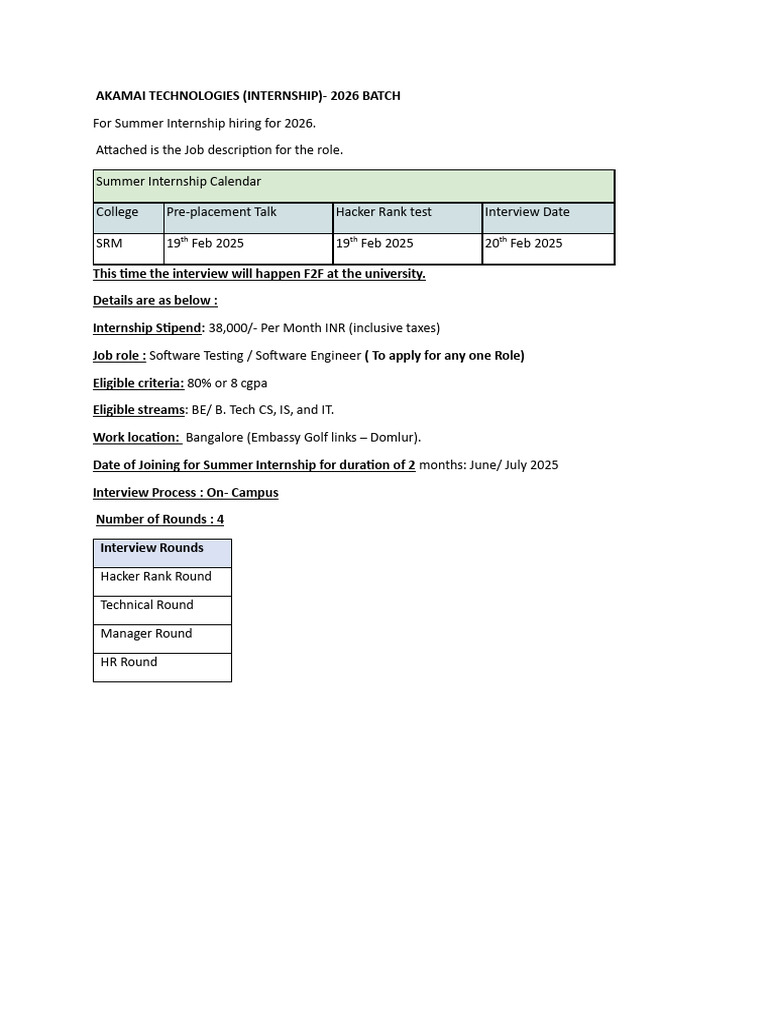 AKAMAI TECHNOLOGIES (INTERNSHIP)- 2026 BATCH

For Summer Internship hiring for 2026.

Attached is the Job description for the role.

| Summer Internship Calendar | | | |
|---|---|---|---|
| College | Pre-placement Talk | Hacker Rank test | Interview Date |
| SRM | 19$^{th}$ Feb 2025 | 19$^{th}$ Feb 2025 | 20$^{th}$ Feb 2025 |

This time the interview will happen F2F at the university.

Details are as below :

Internship Stipend: 38,000/- Per Month INR (inclusive taxes)

Job role : Software Testing / Software Engineer ( To apply for any one Role)

Eligible criteria: 80% or 8 cgpa

Eligible streams: BE/ B. Tech CS, IS, and IT.

Work location: Bangalore (Embassy Golf links – Domlur).

Date of Joining for Summer Internship for duration of 2 months: June/ July 2025

Interview Process : On- Campus

Number of Rounds : 4

| Interview Rounds |
|---|
| Hacker Rank Round |
| Technical Round |
| Manager Round |
| HR Round |